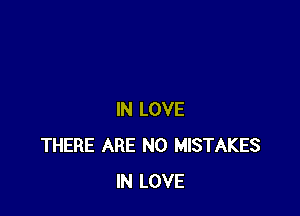 IN LOVE

THERE ARE NO MISTAKES

IN LOVE